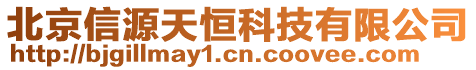 北京信源天恒科技有限公司
http://bjgillmay1.cn.coovee.com